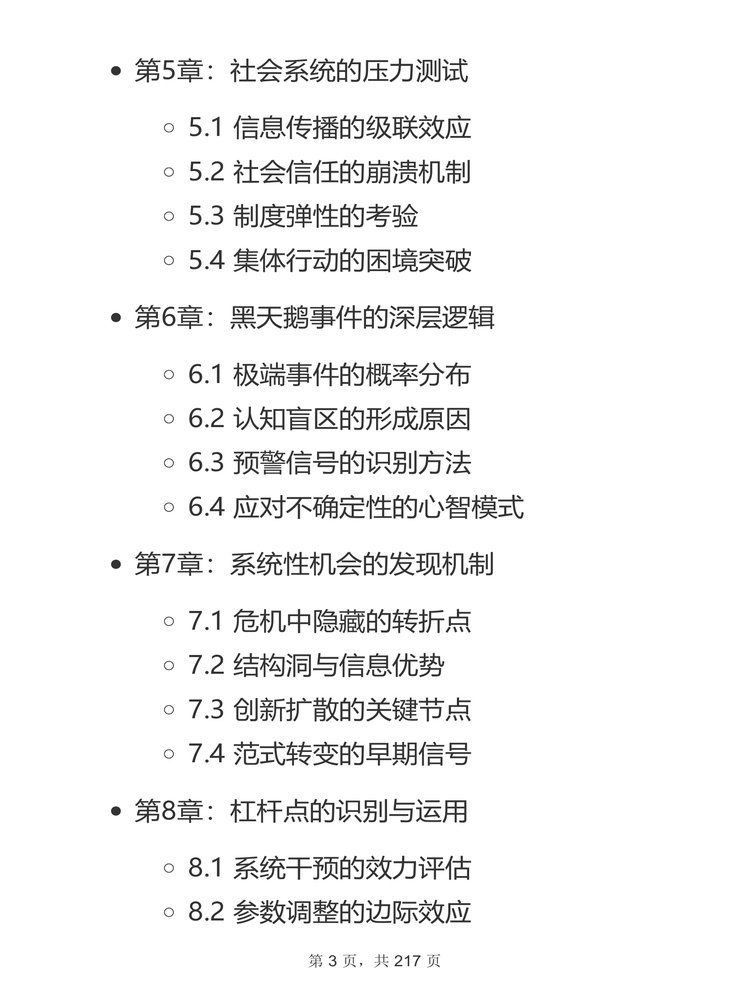 • 第5章：社会系统的压力测试

◦ 5.1 信息传播的级联效应
◦ 5.2 社会信任的崩溃机制
◦ 5.3 制度弹性的考验
◦ 5.4 集体行动的困境突破

• 第6章：黑天鹅事件的深层逻辑

◦ 6.1 极端事件的概率分布
◦ 6.2 认知盲区的形成原因
◦ 6.3 预警信号的识别方法
◦ 6.4 应对不确定性的心智模式

• 第7章：系统性机会的发现机制

◦ 7.1 危机中隐藏的转折点
◦ 7.2 结构洞与信息优势
◦ 7.3 创新扩散的关键节点
◦ 7.4 范式转变的早期信号

• 第8章：杠杆点的识别与运用

◦ 8.1 系统干预的效力评估
◦ 8.2 参数调整的边际效应

第3页，共217页